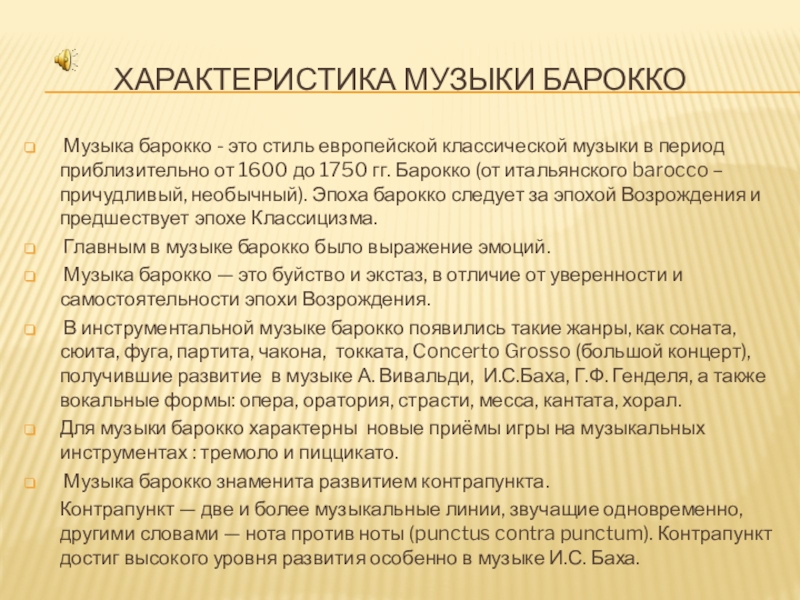 ХАРАКТЕРИСТИКА МУЗЫКИ БАРОККО

Музыка барокко - это стиль европейской классической музыки в период приблизительно от 1600 до 1750 гг. Барокко (от итальянского barocco – причудливый, необычный). Эпоха барокко следует за эпохой Возрождения и предшествует эпохе Классицизма.

Главным в музыке барокко было выражение эмоций.

Музыка барокко — это буйство и экстаз, в отличие от уверенности и самостоятельности эпохи Возрождения.

В инструментальной музыке барокко появились такие жанры, как соната, сюита, фуга, партита, чакона, токката, Concerto Grosso (большой концерт), получившие развитие в музыке А. Вивальди, И.С.Баха, Г.Ф. Генделя, а также вокальные формы: опера, оратория, страсти, месса, кантата, хорал.

Для музыки барокко характерны новые приёмы игры на музыкальных инструментах : тремоло и пиццикато.

Музыка барокко знаменита развитием контрапункта.

Контрапункт — две и более музыкальные линии, звучащие одновременно, другими словами — нота против ноты (punctus contra punctum). Контрапункт достиг высокого уровня развития особенно в музыке И.С. Баха.